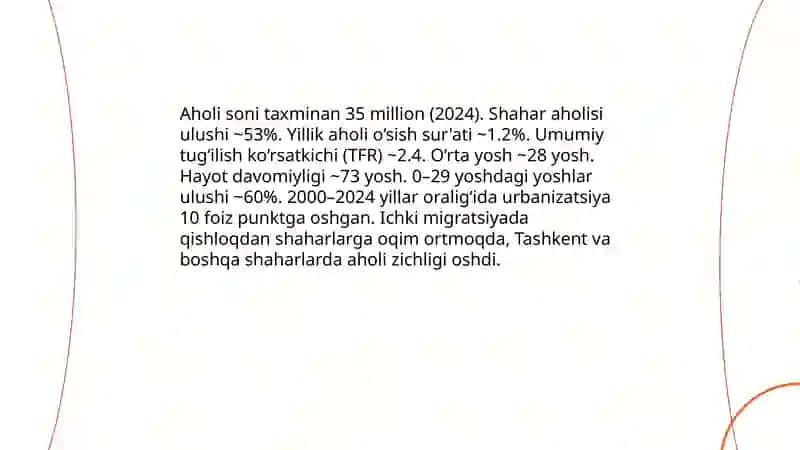 Aholi soni taxminan 35 million (2024). Shahar aholisi ulushi ~53%. Yillik aholi o'sish sur'ati ~1.2%. Umumiy tug'ilish ko'rsatkichi (TFR) ~2.4. O'rta yosh ~28 yosh. Hayot davomiyligi ~73 yosh. 0–29 yoshdagi yoshlar ulushi ~60%. 2000–2024 yillar oralig'ida urbanizatsiya 10 foiz punktga oshgan. Ichki migratsiyada qishloqdan shaharlarga oqim ortmoqda, Tashkent va boshqa shaharlarda aholi zichligi oshdi.